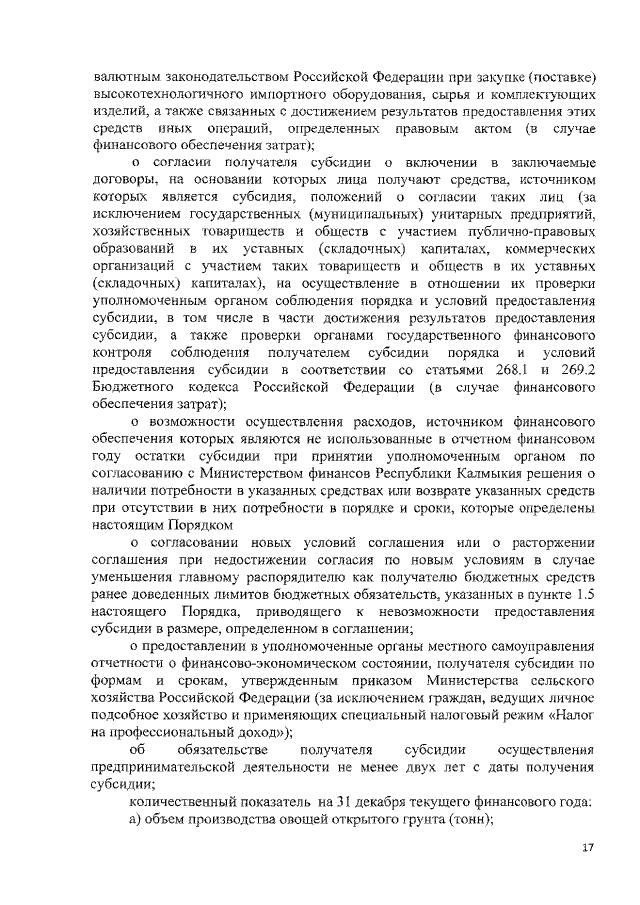 валютным законодательством Российской Федерации при закупке (поставке) высокотехнологичного импортного оборудования, сырья и комплектующих изделий, а также связанных с достижением результатов предоставления этих средств иных операций, определенных правовым актом (в случае финансового обеспечения затрат);

о согласии получателя субсидии о включении в заключаемые договоры, на основании которых лица получают средства, источником которых является субсидия, положений о согласии таких лиц (за исключением государственных (муниципальных) унитарных предприятий, хозяйственных товариществ и обществ с участием публично-правовых образований в их уставных (складочных) капиталах, коммерческих организаций с участием таких товариществ и обществ в их уставных (складочных) капиталах), на осуществление в отношении их проверки уполномоченным органом соблюдения порядка и условий предоставления субсидии, в том числе в части достижения результатов предоставления субсидии, а также проверки органами государственного финансового контроля соблюдения получателем субсидии порядка и условий предоставления субсидии в соответствии со статьями 268.1 и 269.2 Бюджетного кодекса Российской Федерации (в случае финансового обеспечения затрат);

о возможности осуществления расходов, источником финансового обеспечения которых являются не использованные в отчетном финансовом году остатки субсидии при принятии уполномоченным органом по согласованию с Министерством финансов Республики Калмыкия решения о наличии потребности в указанных средствах или возврате указанных средств при отсутствии в них потребности в порядке и сроки, которые определены настоящим Порядком

о согласовании новых условий соглашения или о расторжении соглашения при недостижении согласия по новым условиям в случае уменьшения главному распорядителю как получателю бюджетных средств ранее доведенных лимитов бюджетных обязательств, указанных в пункте 1.5 настоящего Порядка, приводящего к невозможности предоставления субсидии в размере, определенном в соглашении;

о предоставлении в уполномоченные органы местного самоуправления отчетности о финансово-экономическом состоянии, получателя субсидии по формам и срокам, утвержденным приказом Министерства сельского хозяйства Российской Федерации (за исключением граждан, ведущих личное подсобное хозяйство и применяющих специальный налоговый режим «Налог на профессиональный доход»);

об обязательстве получателя субсидии осуществления предпринимательской деятельности не менее двух лет с даты получения субсидии;

количественный показатель на 31 декабря текущего финансового года:

а) объем производства овощей открытого грунта (тонн);

17